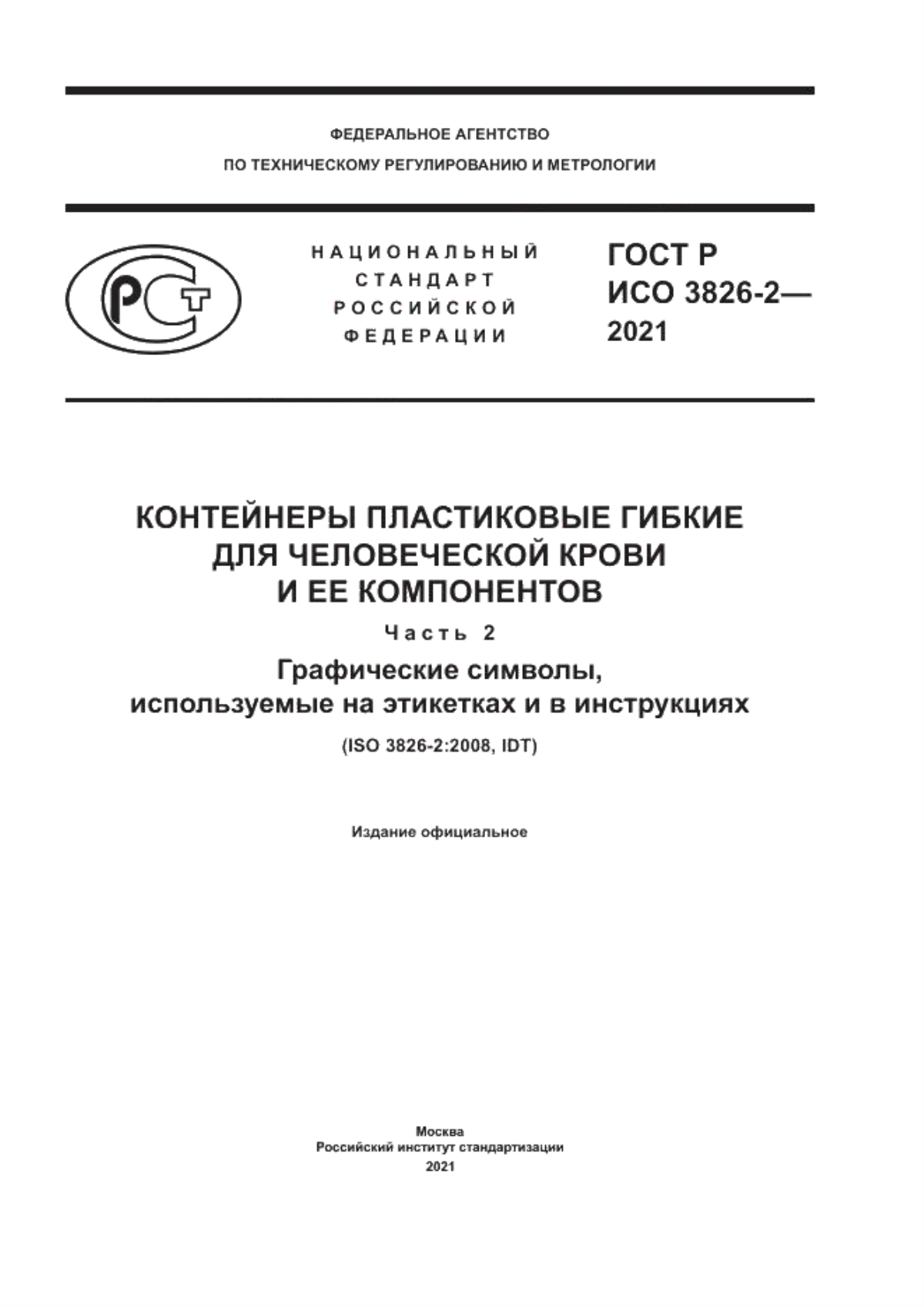 ФЕДЕРАЛЬНОЕ АГЕНТСТВО
ПО ТЕХНИЧЕСКОМУ РЕГУЛИРОВАНИЮ И МЕТРОЛОГИИ

РСТ

НАЦИОНАЛЬНЫЙ
СТАНДАРТ
РОССИЙСКОЙ
ФЕДЕРАЦИИ

ГОСТ Р
ИСО 3826-2—
2021

КОНТЕЙНЕРЫ ПЛАСТИКОВЫЕ ГИБКИЕ
ДЛЯ ЧЕЛОВЕЧЕСКОЙ КРОВИ
И ЕЕ КОМПОНЕНТОВ

Часть 2

Графические символы,
используемые на этикетках и в инструкциях

(ISO 3826-2:2008, IDT)

Издание официальное

Москва
Российский институт стандартизации
2021